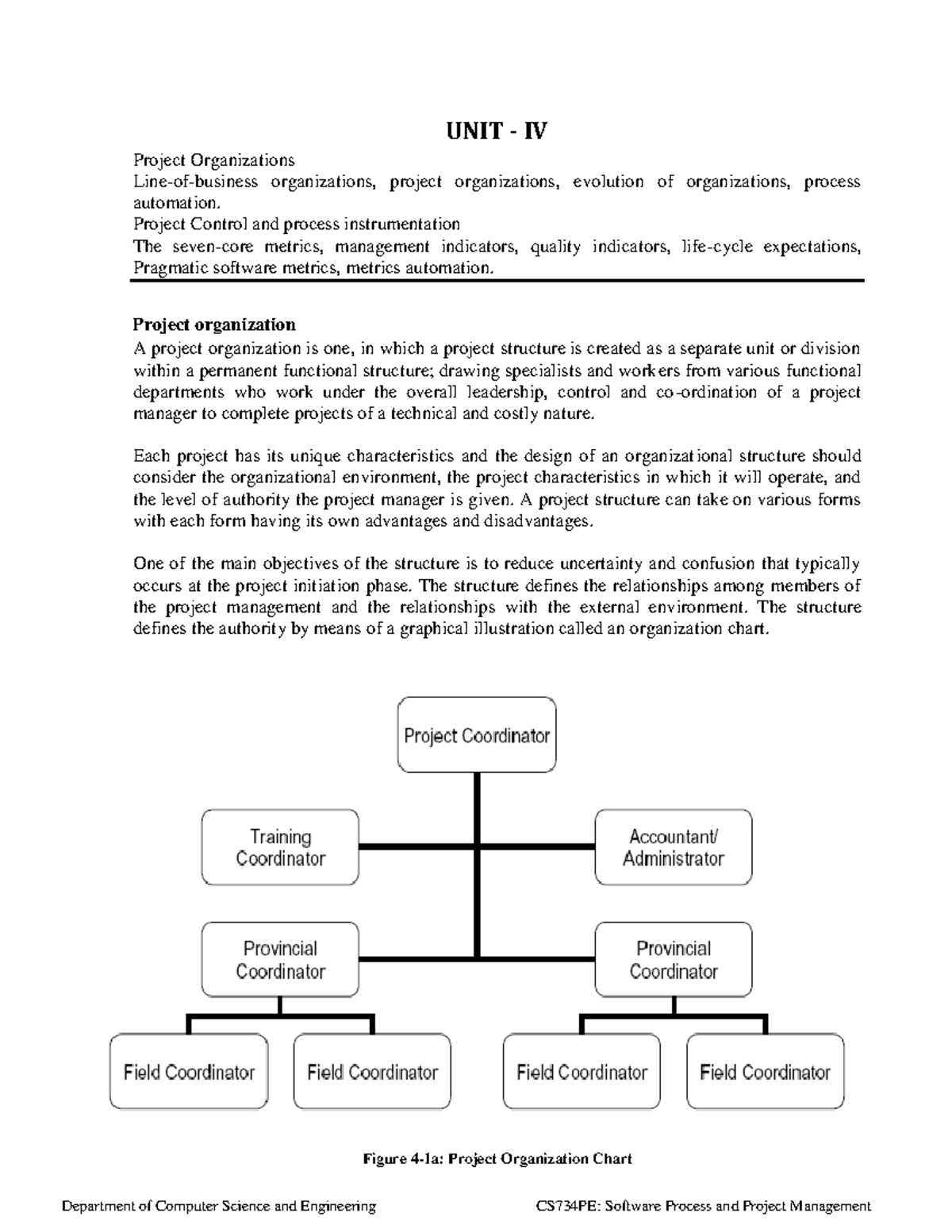 UNIT - IV

Project Organizations
Line-of-business organizations, project organizations, evolution of organizations, process automation.
Project Control and process instrumentation
The seven-core metrics, management indicators, quality indicators, life-cycle expectations, Pragmatic software metrics, metrics automation.

Project organization
A project organization is one, in which a project structure is created as a separate unit or division within a permanent functional structure; drawing specialists and workers from various functional departments who work under the overall leadership, control and co-ordination of a project manager to complete projects of a technical and costly nature.

Each project has its unique characteristics and the design of an organizational structure should consider the organizational environment, the project characteristics in which it will operate, and the level of authority the project manager is given. A project structure can take on various forms with each form having its own advantages and disadvantages.

One of the main objectives of the structure is to reduce uncertainty and confusion that typically occurs at the project initiation phase. The structure defines the relationships among members of the project management and the relationships with the external environment. The structure defines the authority by means of a graphical illustration called an organization chart.

Project Coordinator

Training Coordinator

Accountant/ Administrator

Provincial Coordinator

Provincial Coordinator

Field Coordinator

Field Coordinator

Field Coordinator

Field Coordinator

Figure 4-1a: Project Organization Chart

Department of Computer Science and Engineering

CS734PE: Software Process and Project Management